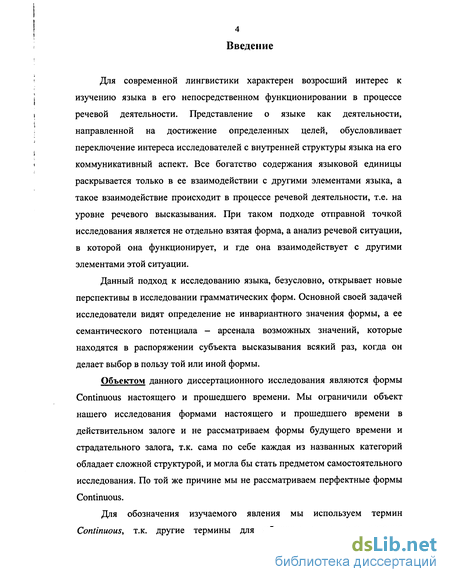 4

Введение

Для современной лингвистики характерен возросший интерес к изучению языка в его непосредственном функционировании в процессе речевой деятельности. Представление о языке как деятельности, направленной на достижение определенных целей, обусловливает переключение интереса исследователей с внутренней структуры языка на его коммуникативный аспект. Все богатство содержания языковой единицы раскрывается только в ее взаимодействии с другими элементами языка, а такое взаимодействие происходит в процессе речевой деятельности, т.е. на уровне речевого высказывания. При таком подходе отправной точкой исследования является не отдельно взятая форма, а анализ речевой ситуации, в которой она функционирует, и где она взаимодействует с другими элементами этой ситуации.

Данный подход к исследованию языка, безусловно, открывает новые перспективы в исследовании грамматических форм. Основной своей задачей исследователи видят определение не инвариантного значения формы, а ее семантического потенциала – арсенала возможных значений, которые находятся в распоряжении субъекта высказывания всякий раз, когда он делает выбор в пользу той или иной формы.

Объектом данного диссертационного исследования являются формы Continuous настоящего и прошедшего времени. Мы ограничили объект нашего исследования формами настоящего и прошедшего времени в действительном залоге и не рассматриваем формы будущего времени и страдательного залога, т.к. сама по себе каждая из названных категорий обладает сложной структурой, и могла бы стать предметом самостоятельного исследования. По той же причине мы не рассматриваем перфектные формы Continuous.

Для обозначения изучаемого явления мы используем термин Continuous, т.к. другие термины для

dsLib.net
библиотека диссертаций